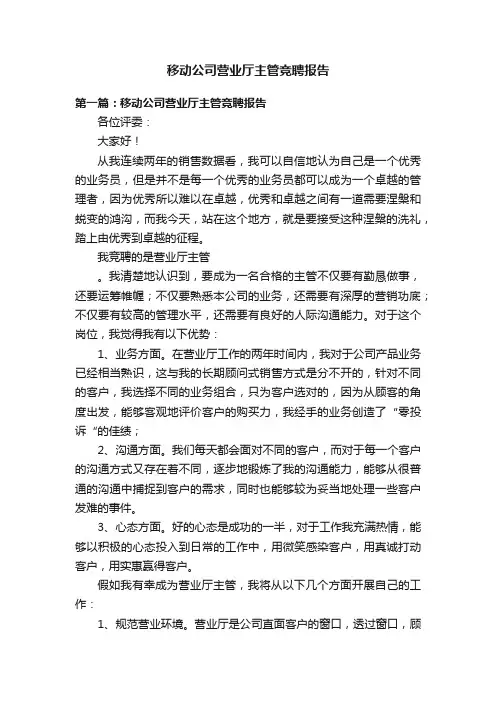 移动公司营业厅主管竞聘报告

第一篇：移动公司营业厅主管竞聘报告

各位评委：

大家好！

从我连续两年的销售数据看，我可以自信地认为自己是一个优秀的业务员，但是并不是每一个优秀的业务员都可以成为一个卓越的管理者，因为优秀所以难以在卓越，优秀和卓越之间有一道需要涅槃和蜕变的鸿沟，而我今天，站在这个地方，就是要接受这种涅槃的洗礼，踏上由优秀到卓越的征程。

我竞聘的是营业厅主管

。我清楚地认识到，要成为一名合格的主管不仅要有勤恳做事，还要运筹帷幄；不仅要熟悉本公司的业务，还需要有深厚的营销功底；不仅要有较高的管理水平，还需要有良好的人际沟通能力。对于这个岗位，我觉得我有以下优势：

1、业务方面。在营业厅工作的两年时间内，我对于公司产品业务已经相当熟识，这与我的长期顾问式销售方式是分不开的，针对不同的客户，我选择不同的业务组合，只为客户选对的，因为从顾客的角度出发，能够客观地评价客户的购买力，我经手的业务创造了“零投诉“的佳绩；

2、沟通方面。我们每天都会面对不同的客户，而对于每一个客户的沟通方式又存在着不同，逐步地锻炼了我的沟通能力，能够从很普通的沟通中捕捉到客户的需求，同时也能够较为妥当地处理一些客户发难的事件。

3、心态方面。好的心态是成功的一半，对于工作我充满热情，能够以积极的心态投入到日常的工作中，用微笑感染客户，用真诚打动客户，用实惠赢得客户。

假如我有幸成为营业厅主管，我将从以下几个方面开展自己的工作：

1、规范营业环境。营业厅是公司直面客户的窗口，透过窗口，顾